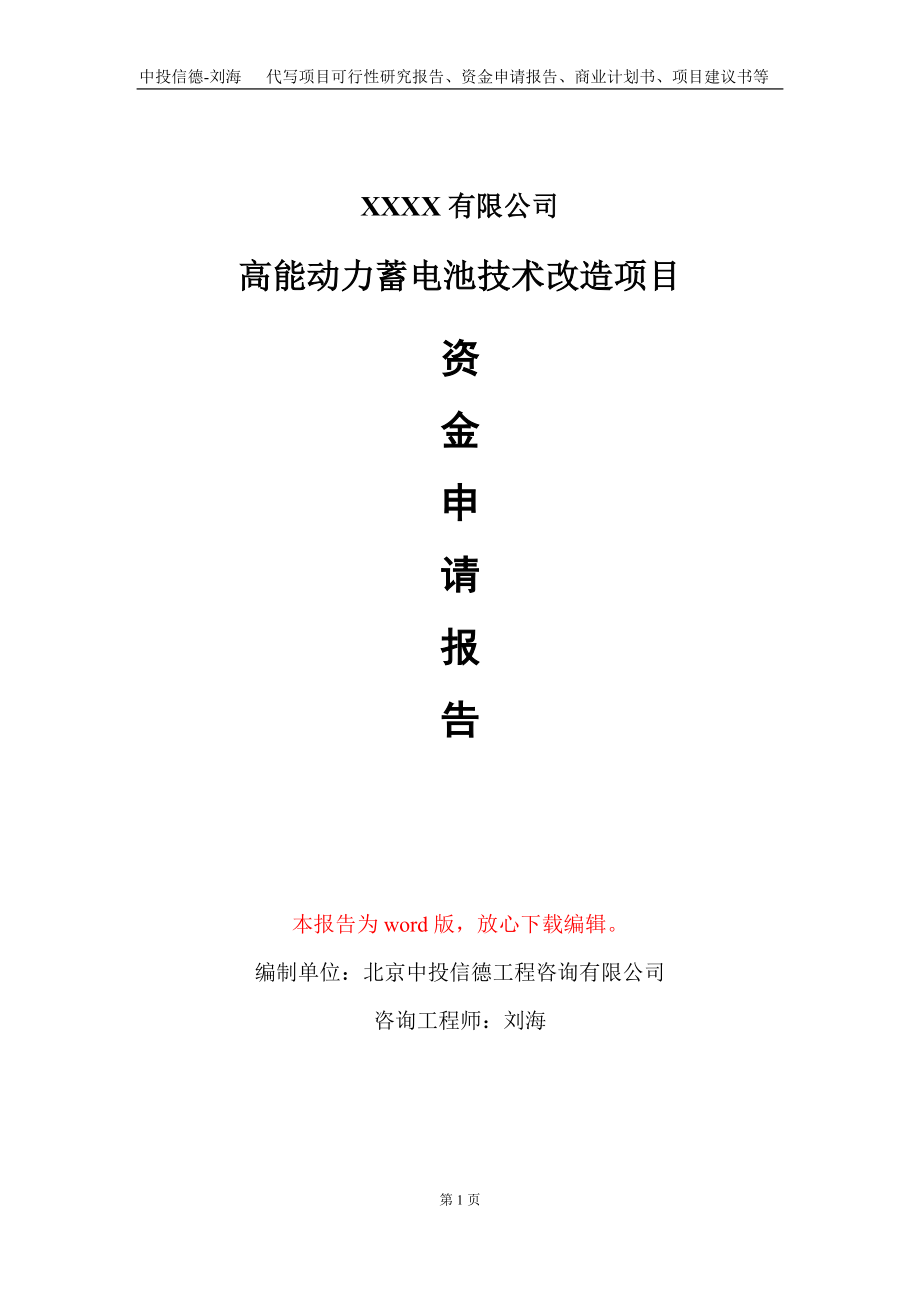 中投信德-刘海　代写项目可行性研究报告、资金申请报告、商业计划书、项目建议书等

XXXX 有限公司

高能动力蓄电池技术改造项目

资

金

申

请

报

告

本报告为 word 版，放心下载编辑。

编制单位：北京中投信德工程咨询有限公司

咨询工程师：刘海

第 1 页